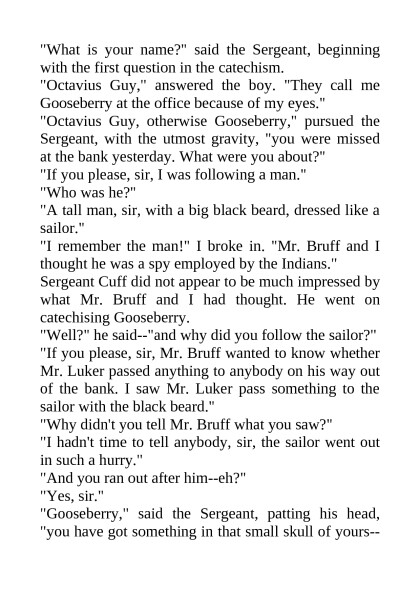 "What is your name?" said the Sergeant, beginning with the first question in the catechism.
"Octavius Guy," answered the boy. "They call me Gooseberry at the office because of my eyes."
"Octavius Guy, otherwise Gooseberry," pursued the Sergeant, with the utmost gravity, "you were missed at the bank yesterday. What were you about?"
"If you please, sir, I was following a man."
"Who was he?"
"A tall man, sir, with a big black beard, dressed like a sailor."
"I remember the man!" I broke in. "Mr. Bruff and I thought he was a spy employed by the Indians."
Sergeant Cuff did not appear to be much impressed by what Mr. Bruff and I had thought. He went on catechising Gooseberry.
"Well?" he said--"and why did you follow the sailor?"
"If you please, sir, Mr. Bruff wanted to know whether Mr. Luker passed anything to anybody on his way out of the bank. I saw Mr. Luker pass something to the sailor with the black beard."
"Why didn't you tell Mr. Bruff what you saw?"
"I hadn't time to tell anybody, sir, the sailor went out in such a hurry."
"And you ran out after him--eh?"
"Yes, sir."
"Gooseberry," said the Sergeant, patting his head, "you have got something in that small skull of yours--